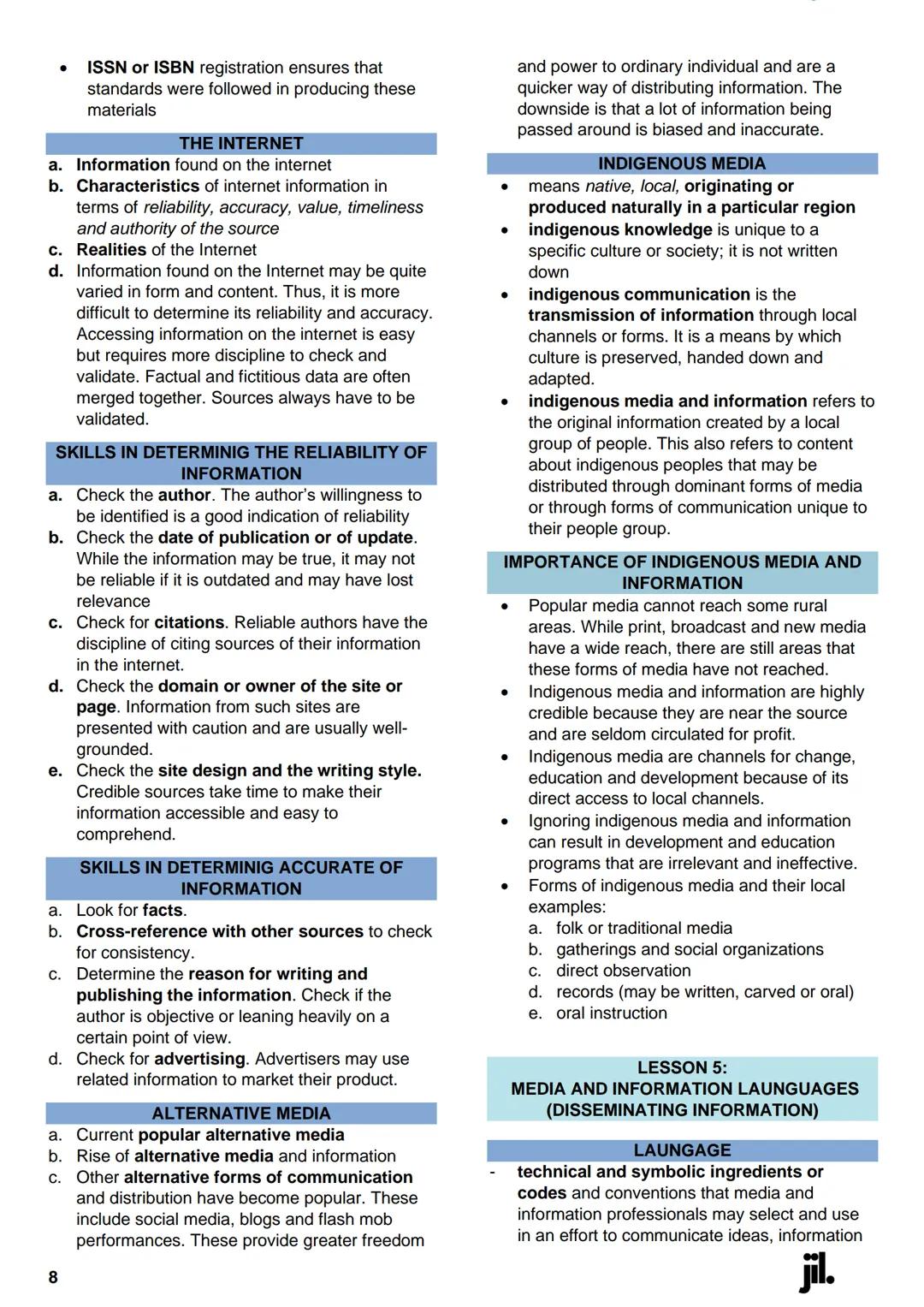 • ISSN or ISBN registration ensures that standards were followed in producing these materials

THE INTERNET

a. Information found on the internet
b. Characteristics of internet information in terms of reliability, accuracy, value, timeliness and authority of the source
c. Realities of the Internet
d. Information found on the Internet may be quite varied in form and content. Thus, it is more difficult to determine its reliability and accuracy. Accessing information on the internet is easy but requires more discipline to check and validate. Factual and fictitious data are often merged together. Sources always have to be validated.

SKILLS IN DETERMINIG THE RELIABILITY OF INFORMATION

a. Check the author. The author's willingness to be identified is a good indication of reliability
b. Check the date of publication or of update. While the information may be true, it may not be reliable if it is outdated and may have lost relevance
c. Check for citations. Reliable authors have the discipline of citing sources of their information in the internet.
d. Check the domain or owner of the site or page. Information from such sites are presented with caution and are usually well-grounded.
e. Check the site design and the writing style. Credible sources take time to make their information accessible and easy to comprehend.

SKILLS IN DETERMINIG ACCURATE OF INFORMATION

a. Look for facts.
b. Cross-reference with other sources to check for consistency.
c. Determine the reason for writing and publishing the information. Check if the author is objective or leaning heavily on a certain point of view.
d. Check for advertising. Advertisers may use related information to market their product.

ALTERNATIVE MEDIA

a. Current popular alternative media
b. Rise of alternative media and information
c. Other alternative forms of communication and distribution have become popular. These include social media, blogs and flash mob performances. These provide greater freedom and power to ordinary individual and are a quicker way of distributing information. The downside is that a lot of information being passed around is biased and inaccurate.

INDIGENOUS MEDIA

• means native, local, originating or produced naturally in a particular region
• indigenous knowledge is unique to a specific culture or society; it is not written down
• indigenous communication is the transmission of information through local channels or forms. It is a means by which culture is preserved, handed down and adapted.
• indigenous media and information refers to the original information created by a local group of people. This also refers to content about indigenous peoples that may be distributed through dominant forms of media or through forms of communication unique to their people group.

IMPORTANCE OF INDIGENOUS MEDIA AND INFORMATION

• Popular media cannot reach some rural areas. While print, broadcast and new media have a wide reach, there are still areas that these forms of media have not reached.
• Indigenous media and information are highly credible because they are near the source and are seldom circulated for profit.
• Indigenous media are channels for change, education and development because of its direct access to local channels.
• Ignoring indigenous media and information can result in development and education programs that are irrelevant and ineffective.
• Forms of indigenous media and their local examples:
a. folk or traditional media
b. gatherings and social organizations
c. direct observation
d. records (may be written, carved or oral)
e. oral instruction

LESSON 5:
MEDIA AND INFORMATION LAUNGUAGES (DISSEMINATING INFORMATION)

LAUNGAGE

- technical and symbolic ingredients or codes and conventions that media and information professionals may select and use in an effort to communicate ideas, information

8

jil.